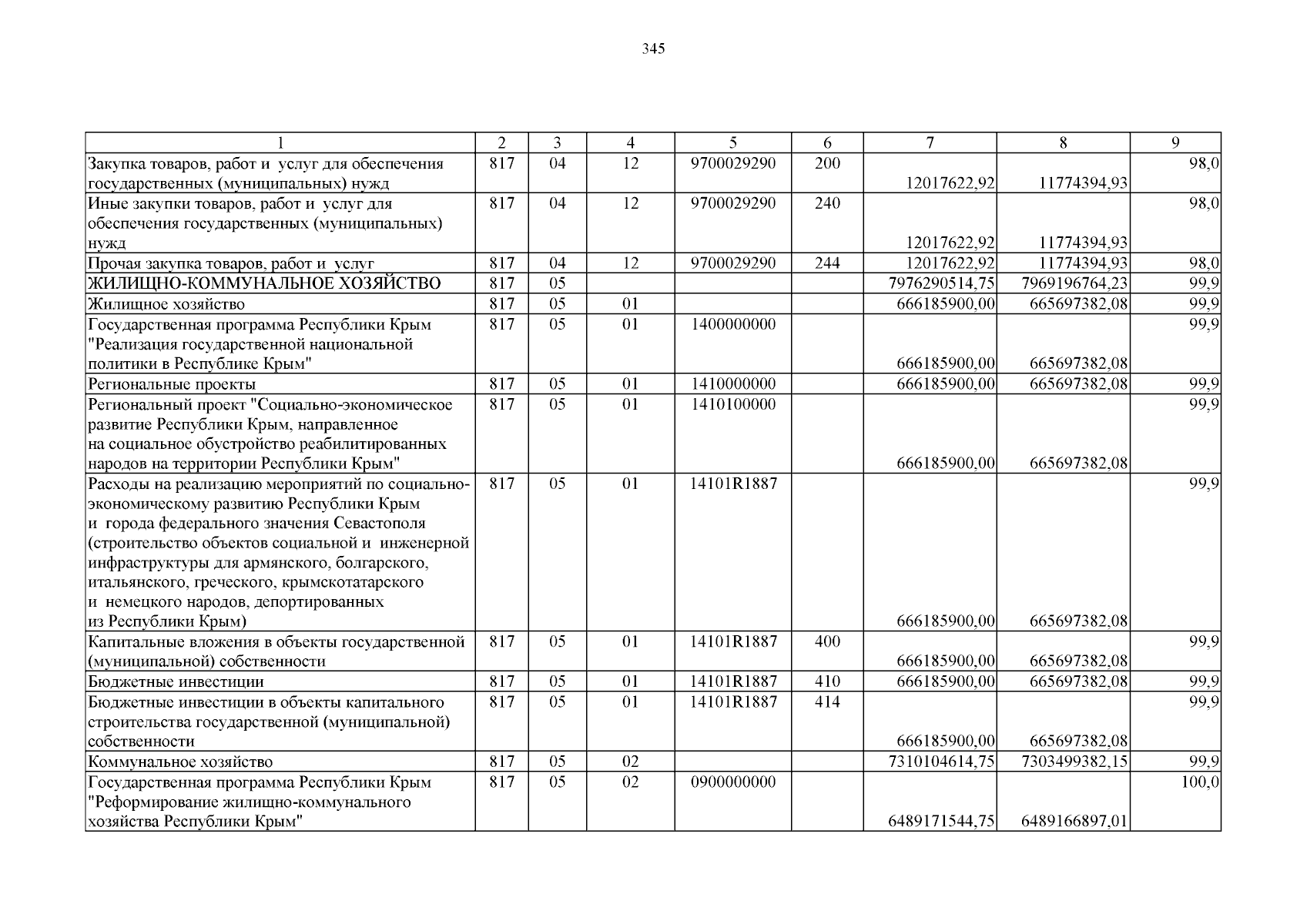 345

| 1 | 2 | 3 | 4 | 5 | 6 | 7 | 8 | 9 |
|---|---|---|---|---|---|---|---|---|
| Закупка товаров, работ и услуг для обеспечения государственных (муниципальных) нужд | 817 | 04 | 12 | 9700029290 | 200 | 12017622,92 | 11774394,93 | 98,0 |
| Иные закупки товаров, работ и услуг для обеспечения государственных (муниципальных) нужд | 817 | 04 | 12 | 9700029290 | 240 | 12017622,92 | 11774394,93 | 98,0 |
| Прочая закупка товаров, работ и услуг | 817 | 04 | 12 | 9700029290 | 244 | 12017622,92 | 11774394,93 | 98,0 |
| ЖИЛИЩНО-КОММУНАЛЬНОЕ ХОЗЯЙСТВО | 817 | 05 | | | | 7976290514,75 | 7969196764,23 | 99,9 |
| Жилищное хозяйство | 817 | 05 | 01 | | | 666185900,00 | 665697382,08 | 99,9 |
| Государственная программа Республики Крым "Реализация государственной национальной политики в Республике Крым" | 817 | 05 | 01 | 1400000000 | | 666185900,00 | 665697382,08 | 99,9 |
| Региональные проекты | 817 | 05 | 01 | 1410000000 | | 666185900,00 | 665697382,08 | 99,9 |
| Региональный проект "Социально-экономическое развитие Республики Крым, направленное на социальное обустройство реабилитированных народов на территории Республики Крым" | 817 | 05 | 01 | 1410100000 | | 666185900,00 | 665697382,08 | 99,9 |
| Расходы на реализацию мероприятий по социально-экономическому развитию Республики Крым и города федерального значения Севастополя (строительство объектов социальной и инженерной инфраструктуры для армянского, болгарского, итальянского, греческого, крымскотатарского и немецкого народов, депортированных из Республики Крым) | 817 | 05 | 01 | 14101R1887 | | 666185900,00 | 665697382,08 | 99,9 |
| Капитальные вложения в объекты государственной (муниципальной) собственности | 817 | 05 | 01 | 14101R1887 | 400 | 666185900,00 | 665697382,08 | 99,9 |
| Бюджетные инвестиции | 817 | 05 | 01 | 14101R1887 | 410 | 666185900,00 | 665697382,08 | 99,9 |
| Бюджетные инвестиции в объекты капитального строительства государственной (муниципальной) собственности | 817 | 05 | 01 | 14101R1887 | 414 | 666185900,00 | 665697382,08 | 99,9 |
| Коммунальное хозяйство | 817 | 05 | 02 | | | 7310104614,75 | 7303499382,15 | 99,9 |
| Государственная программа Республики Крым "Реформирование жилищно-коммунального хозяйства Республики Крым" | 817 | 05 | 02 | 0900000000 | | 6489171544,75 | 6489166897,01 | 100,0 |